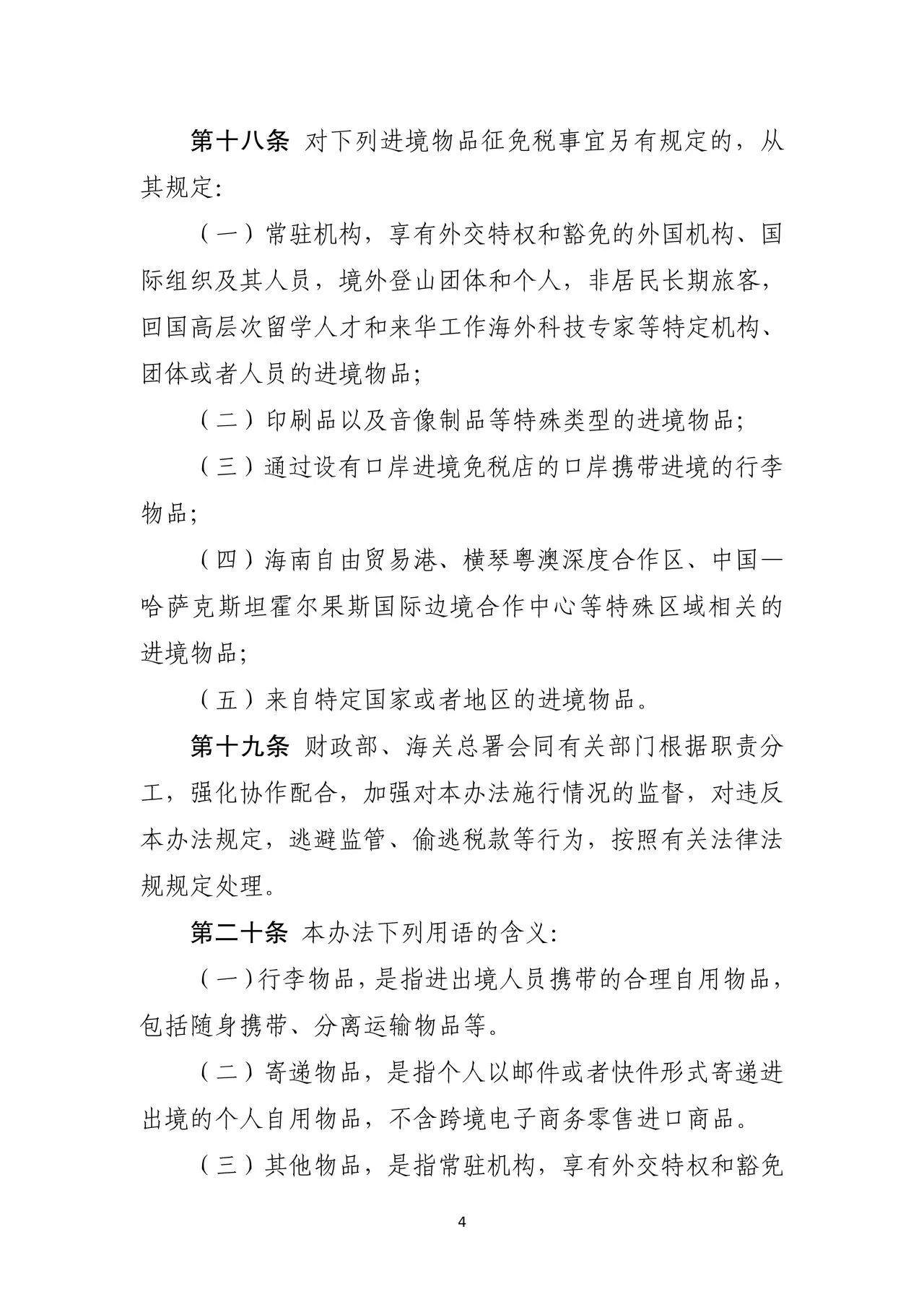 第十八条 对下列进境物品征免税事宜另有规定的，从其规定：

（一）常驻机构，享有外交特权和豁免的外国机构、国际组织及其人员，境外登山团体和个人，非居民长期旅客，回国高层次留学人才和来华工作海外科技专家等特定机构、团体或者人员的进境物品；

（二）印刷品以及音像制品等特殊类型的进境物品；

（三）通过设有口岸进境免税店的口岸携带进境的行李物品；

（四）海南自由贸易港、横琴粤澳深度合作区、中国—哈萨克斯坦霍尔果斯国际边境合作中心等特殊区域相关的进境物品；

（五）来自特定国家或者地区的进境物品。

第十九条 财政部、海关总署会同有关部门根据职责分工，强化协作配合，加强对本办法施行情况的监督，对违反本办法规定，逃避监管、偷逃税款等行为，按照有关法律法规规定处理。

第二十条 本办法下列用语的含义：

（一）行李物品，是指进出境人员携带的合理自用物品，包括随身携带、分离运输物品等。

（二）寄递物品，是指个人以邮件或者快件形式寄递进出境的个人自用物品，不含跨境电子商务零售进口商品。

（三）其他物品，是指常驻机构，享有外交特权和豁免

4